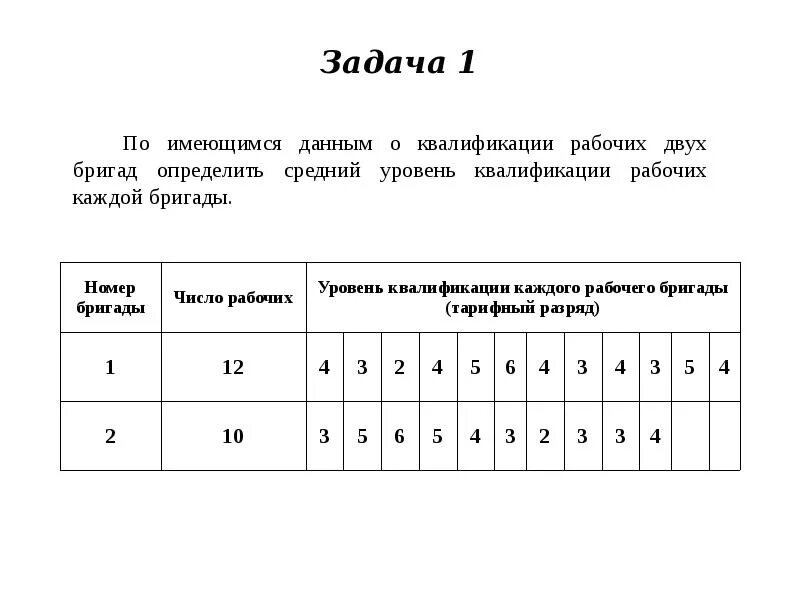 Задача 1

По имеющимся данным о квалификации рабочих двух бригад определить средний уровень квалификации рабочих каждой бригады.

| Номер бригады | Число рабочих | Уровень квалификации каждого рабочего бригады (тарифный разряд) | | | | | | | | | | | |
|---|---|---|---|---|---|---|---|---|---|---|---|---|---|
| 1 | 12 | 4 | 3 | 2 | 4 | 5 | 6 | 4 | 3 | 4 | 3 | 5 | 4 |
| 2 | 10 | 3 | 5 | 6 | 5 | 4 | 3 | 2 | 3 | 3 | 4 | | |